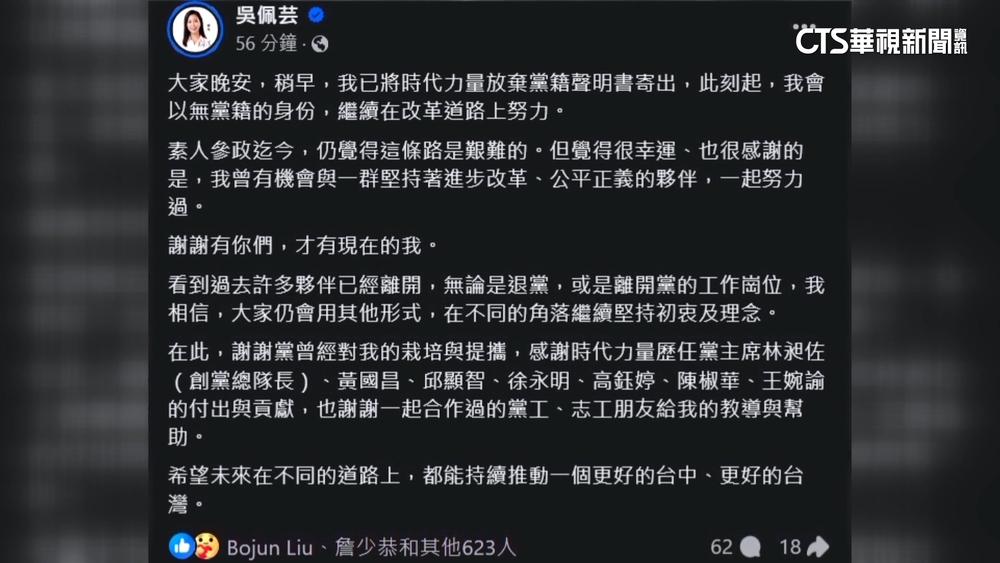 吳佩芸
56 分鐘 ·

CTS華視新聞資訊

大家晚安，稍早，我已將時代力量放棄黨籍聲明書寄出，此刻起，我會以無黨籍的身份，繼續在改革道路上努力。

素人參政迄今，仍覺得這條路是艱難的。但覺得很幸運、也很感謝的是，我曾有機會與一群堅持著進步改革、公平正義的夥伴，一起努力過。

謝謝有你們，才有現在的我。

看到過去許多夥伴已經離開，無論是退黨，或是離開黨的工作崗位，我相信，大家仍會用其他形式，在不同的角落繼續堅持初衷及理念。

在此，謝謝黨曾經對我的栽培與提攜，感謝時代力量歷任黨主席林昶佐（創黨總隊長）、黃國昌、邱顯智、徐永明、高鈺婷、陳椒華、王婉諭的付出與貢獻，也謝謝一起合作過的黨工、志工朋友給我的教導與幫助。

希望未來在不同的道路上，都能持續推動一個更好的台中、更好的台灣。

Bojun Liu、詹少恭和其他623人 62 18